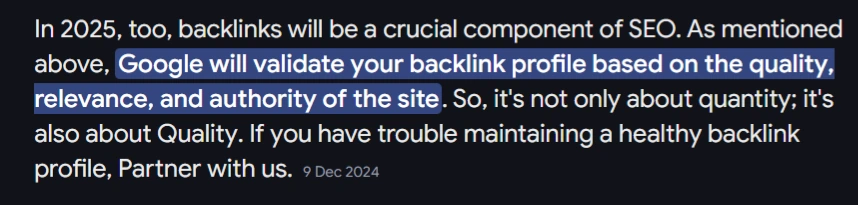 In 2025, too, backlinks will be a crucial component of SEO. As mentioned above, Google will validate your backlink profile based on the quality, relevance, and authority of the site. So, it's not only about quantity; it's also about Quality. If you have trouble maintaining a healthy backlink profile, Partner with us. 9 Dec 2024